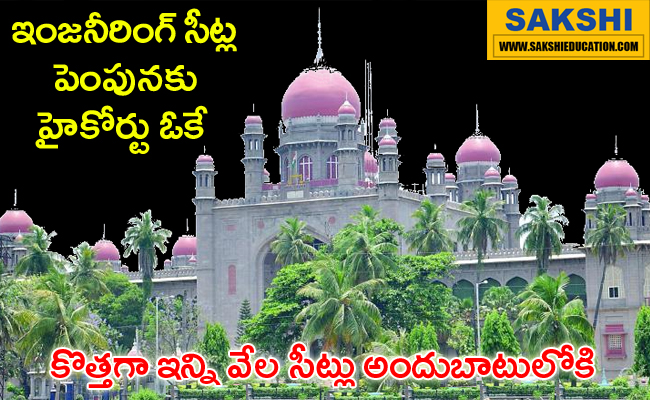 ఇంజనీరింగ్ సీట్ల పెంపునకు హైకోర్టు ఓకే

SAKSHI
WWW.SAKSHIEDUCATION.COM

కొత్తగా ఇన్ని వేల సీట్లు అందుబాటులోకి